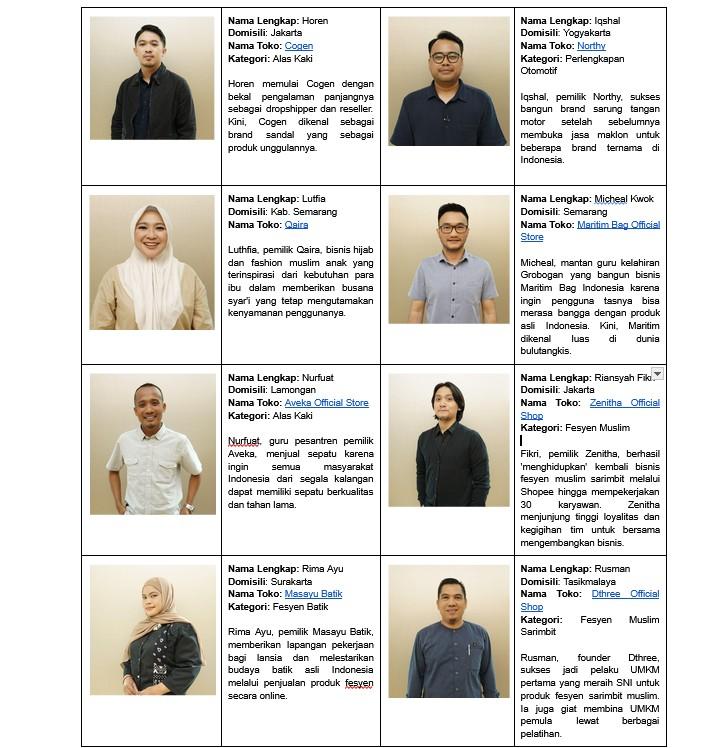 Nama Lengkap: Horen
Domisili: Jakarta
Nama Toko: Cogen
Kategori: Alas Kaki

Horen memulai Cogen dengan bekal pengalaman panjangnya sebagai dropshipper dan reseller. Kini, Cogen dikenal sebagai brand sandal yang sebagai produk unggulannya.

Nama Lengkap: Iqshal
Domisili: Yogyakarta
Nama Toko: Northy
Kategori: Perlengkapan Otomotif

Iqshal, pemilik Northy, sukses bangun brand sarung tangan motor setelah sebelumnya membuka jasa maklon untuk beberapa brand ternama di Indonesia.

Nama Lengkap: Lutfia
Domisili: Kab. Semarang
Nama Toko: Qaira

Luthfia, pemilik Qaira, bisnis hijab dan fashion muslim anak yang terinspirasi dari kebutuhan para ibu dalam memberikan busana syar'i yang tetap mengutamakan kenyamanan penggunanya.

Nama Lengkap: Micheal Kwok
Domisili: Semarang
Nama Toko: Maritim Bag Official Store

Micheal, mantan guru kelahiran Grobogan yang bangun bisnis Maritim Bag Indonesia karena ingin pengguna tasnya bisa merasa bangga dengan produk asli Indonesia. Kini, Maritim dikenal luas di dunia bulutangkis.

Nama Lengkap: Nurfuat
Domisili: Lamongan
Nama Toko: Aveka Official Store
Kategori: Alas Kaki

Nurfuat, guru pesantren pemilik Aveka, menjual sepatu karena ingin semua masyarakat Indonesia dari segala kalangan dapat memiliki sepatu berkualitas dan tahan lama.

Nama Lengkap: Riansyah Fikri
Domisili: Jakarta
Nama Toko: Zenitha Official Shop
Kategori: Fesyen Muslim

Fikri, pemilik Zenitha, berhasil 'menghidupkan' kembali bisnis fesyen muslim sarimbit melalui Shopee hingga mempekerjakan 30 karyawan. Zenitha menjunjung tinggi loyalitas dan kegigihan tim untuk bersama mengembangkan bisnis.

Nama Lengkap: Rima Ayu
Domisili: Surakarta
Nama Toko: Masayu Batik
Kategori: Fesyen Batik

Rima Ayu, pemilik Masayu Batik, memberikan lapangan pekerjaan bagi lansia dan melestarikan budaya batik asli Indonesia melalui penjualan produk fesyen secara online.

Nama Lengkap: Rusman
Domisili: Tasikmalaya
Nama Toko: Dthree Official Shop
Kategori: Fesyen Muslim Sarimbit

Rusman, founder Dthree, sukses jadi pelaku UMKM pertama yang meraih SNI untuk produk fesyen sarimbit muslim. Ia juga giat membina UMKM pemula lewat berbagai pelatihan.